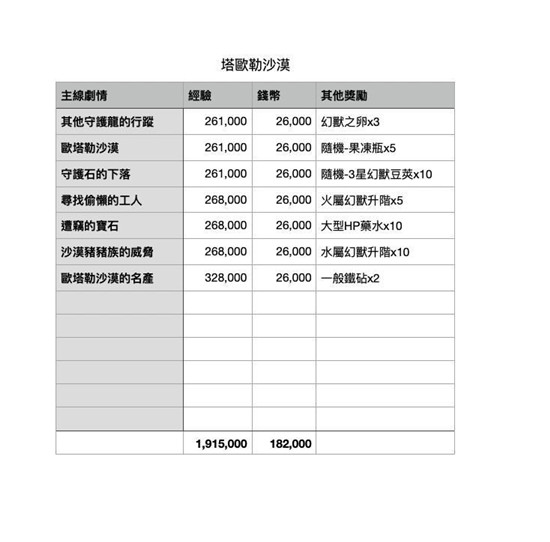 塔歐勒沙漠

| 主線劇情 | 經驗 | 錢幣 | 其他獎勵 |
|---|---|---|---|
| 其他守護龍的行蹤 | 261,000 | 26,000 | 幻獸之卵x3 |
| 歐塔勒沙漠 | 261,000 | 26,000 | 隨機-果凍瓶x5 |
| 守護石的下落 | 261,000 | 26,000 | 隨機-3星幻獸豆莢x10 |
| 尋找偷懶的工人 | 268,000 | 26,000 | 火屬幻獸升階x5 |
| 遭竊的寶石 | 268,000 | 26,000 | 大型HP藥水x10 |
| 沙漠豬豬族的威脅 | 268,000 | 26,000 | 水屬幻獸升階x10 |
| 歐塔勒沙漠的名產 | 328,000 | 26,000 | 一般鐵砧x2 |
| | | | |
| | | | |
| | | | |
| | | | |
| | | | |
| | | | |
| | 1,915,000 | 182,000 | |